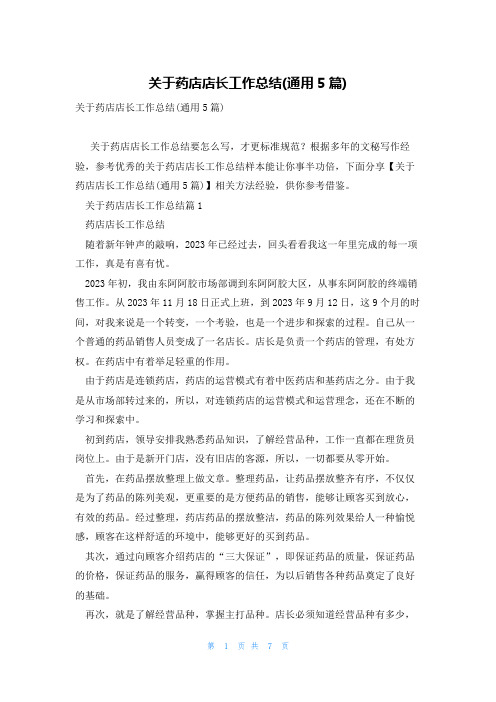 关于药店店长工作总结(通用5篇)

关于药店店长工作总结(通用5篇)

关于药店店长工作总结要怎么写，才更标准规范？根据多年的文秘写作经验，参考优秀的关于药店店长工作总结样本能让你事半功倍，下面分享【关于药店店长工作总结(通用5篇)】相关方法经验，供你参考借鉴。

关于药店店长工作总结篇1

药店店长工作总结

随着新年钟声的敲响，2023年已经过去，回头看看我这一年里完成的每一项工作，真是有喜有忧。

2023年初，我由东阿阿胶市场部调到东阿阿胶大区，从事东阿阿胶的终端销售工作。从2023年11月18日正式上班，到2023年9月12日，这9个月的时间，对我来说是一个转变，一个考验，也是一个进步和探索的过程。自己从一个普通的药品销售人员变成了一名店长。店长是负责一个药店的管理，有处方权。在药店中有着举足轻重的作用。

由于药店是连锁药店，药店的运营模式有着中医药店和基药店之分。由于我是从市场部转过来的，所以，对连锁药店的运营模式和运营理念，还在不断的学习和探索中。

初到药店，领导安排我熟悉药品知识，了解经营品种，工作一直都在理货员岗位上。由于是新开门店，没有旧店的客源，所以，一切都要从零开始。

首先，在药品摆放整理上做文章。整理药品，让药品摆放整齐有序，不仅仅是为了药品的陈列美观，更重要的是方便药品的销售，能够让顾客买到放心，有效的药品。经过整理，药店药品的摆放整洁，药品的陈列效果给人一种愉悦感，顾客在这样舒适的环境中，能够更好的买到药品。

其次，通过向顾客介绍药店的“三大保证”，即保证药品的质量，保证药品的价格，保证药品的服务，赢得顾客的信任，为以后销售各种药品奠定了良好的基础。

再次，就是了解经营品种，掌握主打品种。店长必须知道经营品种有多少，

第 1 页 共 7 页